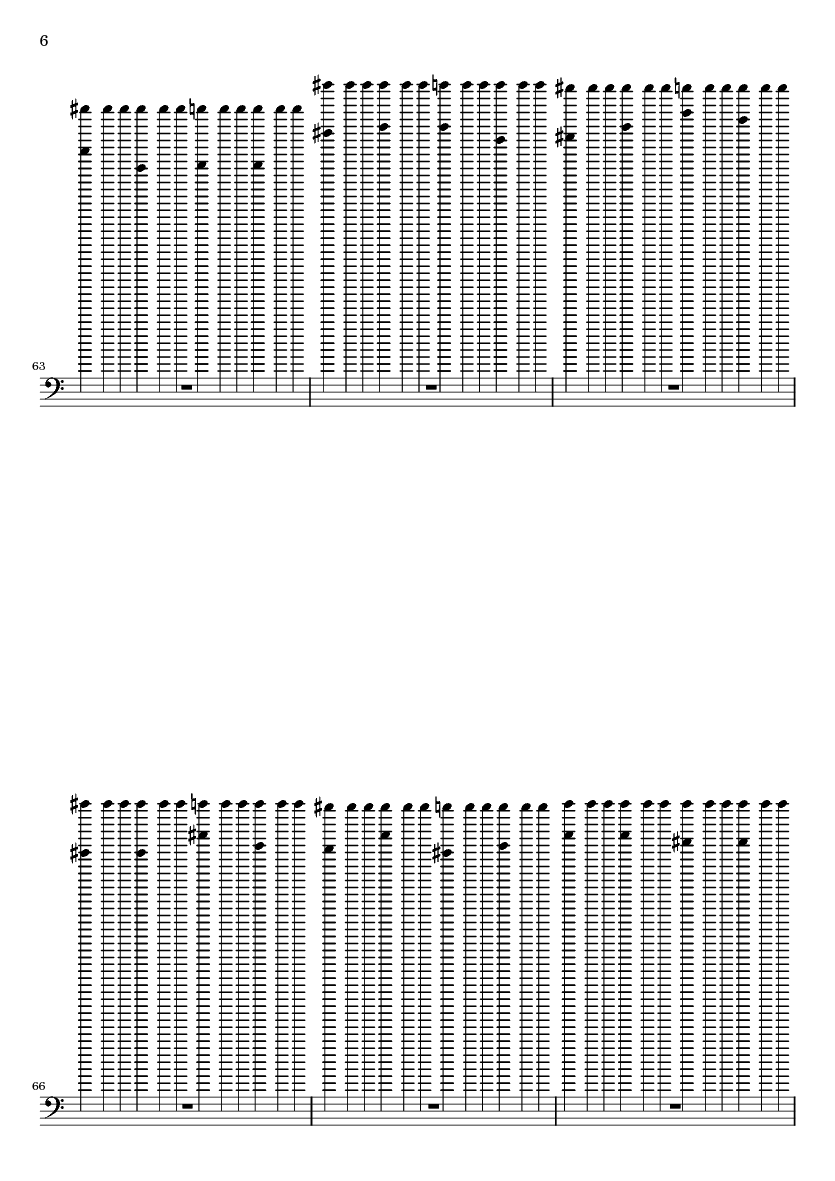 6

63

66